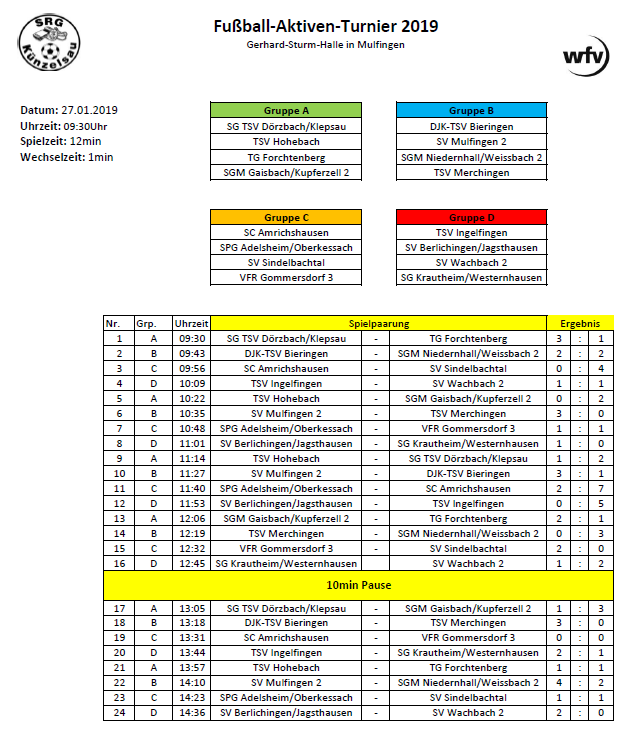 SRG Künzelsau

Fußball-Aktiven-Turnier 2019

Gerhard-Sturm-Halle in Mulfingen

wfv

Datum: 27.01.2019
Uhrzeit: 09:30Uhr
Spielzeit: 12min
Wechselzeit: 1min

| Gruppe A |
|---|
| SG TSV Dörzbach/Klepsau |
| TSV Hohebach |
| TG Forchtenberg |
| SGM Gaisbach/Kupferzell 2 |

| Gruppe B |
|---|
| DJK-TSV Bieringen |
| SV Mulfingen 2 |
| SGM Niedernhall/Weissbach 2 |
| TSV Merchingen |

| Gruppe C |
|---|
| SC Amrichshausen |
| SPG Adelsheim/Oberkessach |
| SV Sindelbachtal |
| VFR Gommersdorf 3 |

| Gruppe D |
|---|
| TSV Ingelfingen |
| SV Berlichingen/Jagsthausen |
| SV Wachbach 2 |
| SG Krautheim/Westernhausen |

| Nr. | Grp. | Uhrzeit | Spielpaarung | | | Ergebnis | | |
|---|---|---|---|---|---|---|---|---|
| 1 | A | 09:30 | SG TSV Dörzbach/Klepsau | - | TG Forchtenberg | 3 | : | 1 |
| 2 | B | 09:43 | DJK-TSV Bieringen | - | SGM Niedernhall/Weissbach 2 | 2 | : | 2 |
| 3 | C | 09:56 | SC Amrichshausen | - | SV Sindelbachtal | 0 | : | 4 |
| 4 | D | 10:09 | TSV Ingelfingen | - | SV Wachbach 2 | 1 | : | 1 |
| 5 | A | 10:22 | TSV Hohebach | - | SGM Gaisbach/Kupferzell 2 | 0 | : | 2 |
| 6 | B | 10:35 | SV Mulfingen 2 | - | TSV Merchingen | 3 | : | 0 |
| 7 | C | 10:48 | SPG Adelsheim/Oberkessach | - | VFR Gommersdorf 3 | 1 | : | 1 |
| 8 | D | 11:01 | SV Berlichingen/Jagsthausen | - | SG Krautheim/Westernhausen | 1 | : | 0 |
| 9 | A | 11:14 | TSV Hohebach | - | SG TSV Dörzbach/Klepsau | 1 | : | 2 |
| 10 | B | 11:27 | SV Mulfingen 2 | - | DJK-TSV Bieringen | 3 | : | 1 |
| 11 | C | 11:40 | SPG Adelsheim/Oberkessach | - | SC Amrichshausen | 2 | : | 7 |
| 12 | D | 11:53 | SV Berlichingen/Jagsthausen | - | TSV Ingelfingen | 0 | : | 5 |
| 13 | A | 12:06 | SGM Gaisbach/Kupferzell 2 | - | TG Forchtenberg | 2 | : | 1 |
| 14 | B | 12:19 | TSV Merchingen | - | SGM Niedernhall/Weissbach 2 | 0 | : | 3 |
| 15 | C | 12:32 | VFR Gommersdorf 3 | - | SV Sindelbachtal | 2 | : | 0 |
| 16 | D | 12:45 | SG Krautheim/Westernhausen | | SV Wachbach 2 | 1 | : | 2 |
| 10min Pause | | | | | | | | |
| 17 | A | 13:05 | SG TSV Dörzbach/Klepsau | - | SGM Gaisbach/Kupferzell 2 | 1 | : | 3 |
| 18 | B | 13:18 | DJK-TSV Bieringen | - | TSV Merchingen | 3 | : | 0 |
| 19 | C | 13:31 | SC Amrichshausen | - | VFR Gommersdorf 3 | 0 | : | 0 |
| 20 | D | 13:44 | TSV Ingelfingen | - | SG Krautheim/Westernhausen | 2 | : | 1 |
| 21 | A | 13:57 | TSV Hohebach | - | TG Forchtenberg | 1 | : | 1 |
| 22 | B | 14:10 | SV Mulfingen 2 | - | SGM Niedernhall/Weissbach 2 | 4 | : | 2 |
| 23 | C | 14:23 | SPG Adelsheim/Oberkessach | - | SV Sindelbachtal | 1 | : | 1 |
| 24 | D | 14:36 | SV Berlichingen/Jagsthausen | - | SV Wachbach 2 | 2 | : | 0 |